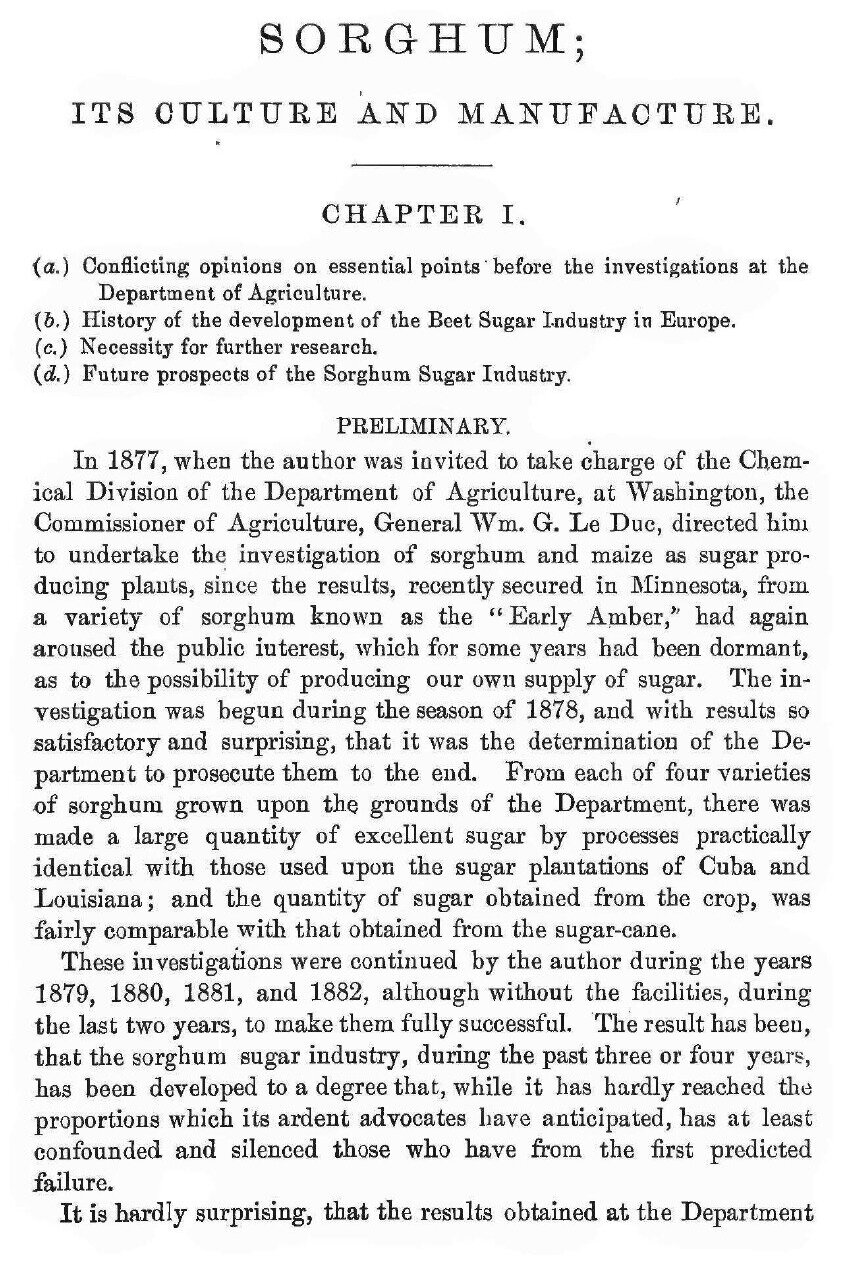 SORGHUM;

ITS CULTURE AND MANUFACTURE.

CHAPTER I.

(a.) Conflicting opinions on essential points before the investigations at the Department of Agriculture.
(b.) History of the development of the Beet Sugar Industry in Europe.
(c.) Necessity for further research.
(d.) Future prospects of the Sorghum Sugar Industry.

PRELIMINARY.

In 1877, when the author was invited to take charge of the Chemical Division of the Department of Agriculture, at Washington, the Commissioner of Agriculture, General Wm. G. Le Duc, directed him to undertake the investigation of sorghum and maize as sugar producing plants, since the results, recently secured in Minnesota, from a variety of sorghum known as the "Early Amber," had again aroused the public interest, which for some years had been dormant, as to the possibility of producing our own supply of sugar. The investigation was begun during the season of 1878, and with results so satisfactory and surprising, that it was the determination of the Department to prosecute them to the end. From each of four varieties of sorghum grown upon the grounds of the Department, there was made a large quantity of excellent sugar by processes practically identical with those used upon the sugar plantations of Cuba and Louisiana; and the quantity of sugar obtained from the crop, was fairly comparable with that obtained from the sugar-cane.

These investigations were continued by the author during the years 1879, 1880, 1881, and 1882, although without the facilities, during the last two years, to make them fully successful. The result has been, that the sorghum sugar industry, during the past three or four years, has been developed to a degree that, while it has hardly reached the proportions which its ardent advocates have anticipated, has at least confounded and silenced those who have from the first predicted failure.

It is hardly surprising, that the results obtained at the Department